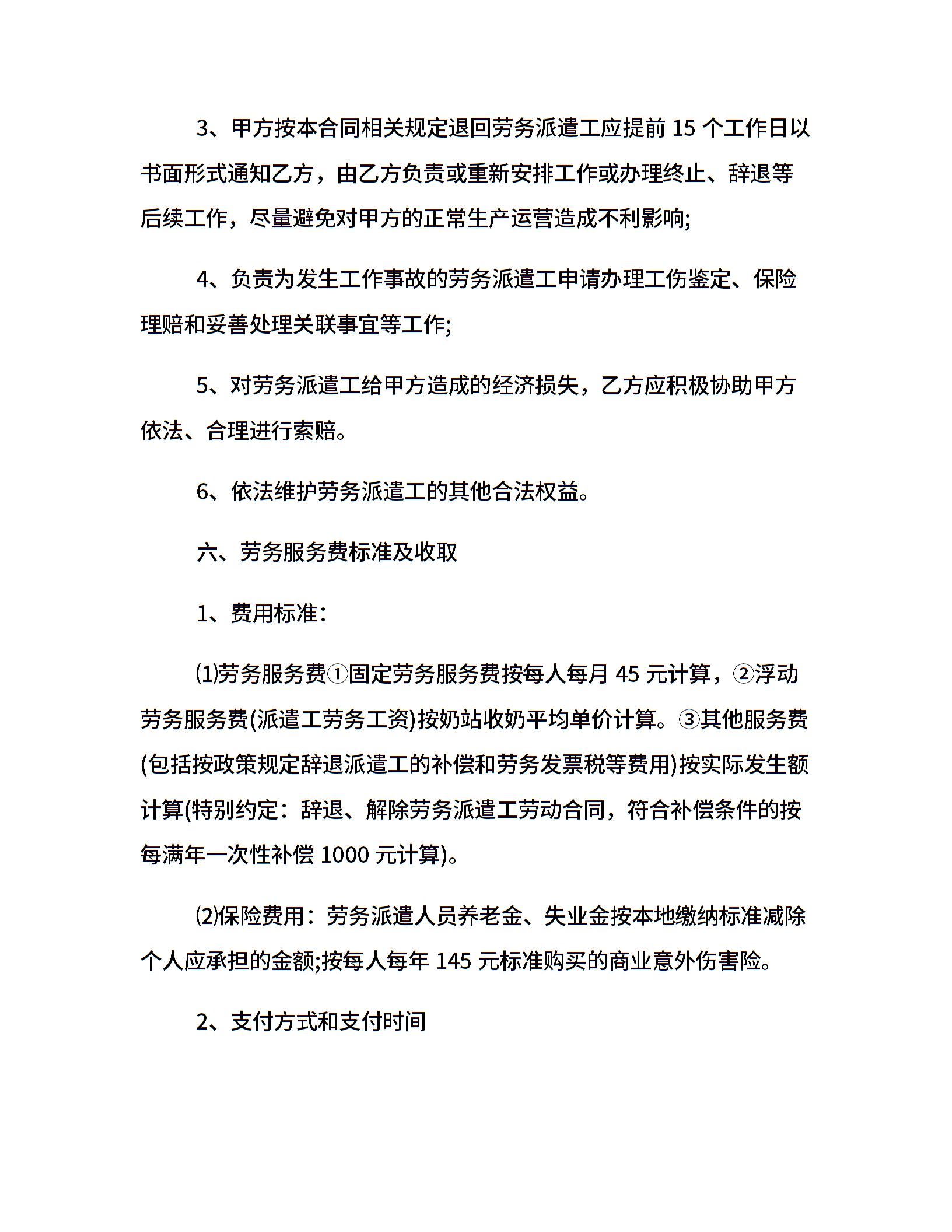 3、甲方按本合同相关规定退回劳务派遣工应提前 15 个工作日以书面形式通知乙方，由乙方负责或重新安排工作或办理终止、辞退等后续工作，尽量避免对甲方的正常生产运营造成不利影响;

4、负责为发生工作事故的劳务派遣工申请办理工伤鉴定、保险理赔和妥善处理关联事宜等工作;

5、对劳务派遣工给甲方造成的经济损失，乙方应积极协助甲方依法、合理进行索赔。

6、依法维护劳务派遣工的其他合法权益。

六、劳务服务费标准及收取

1、费用标准：

⑴劳务服务费①固定劳务服务费按每人每月 45 元计算，②浮动劳务服务费(派遣工劳务工资)按奶站收奶平均单价计算。③其他服务费(包括按政策规定辞退派遣工的补偿和劳务发票税等费用)按实际发生额计算(特别约定：辞退、解除劳务派遣工劳动合同，符合补偿条件的按每满年一次性补偿 1000 元计算)。

⑵保险费用：劳务派遣人员养老金、失业金按本地缴纳标准减除个人应承担的金额;按每人每年 145 元标准购买的商业意外伤害险。

2、支付方式和支付时间